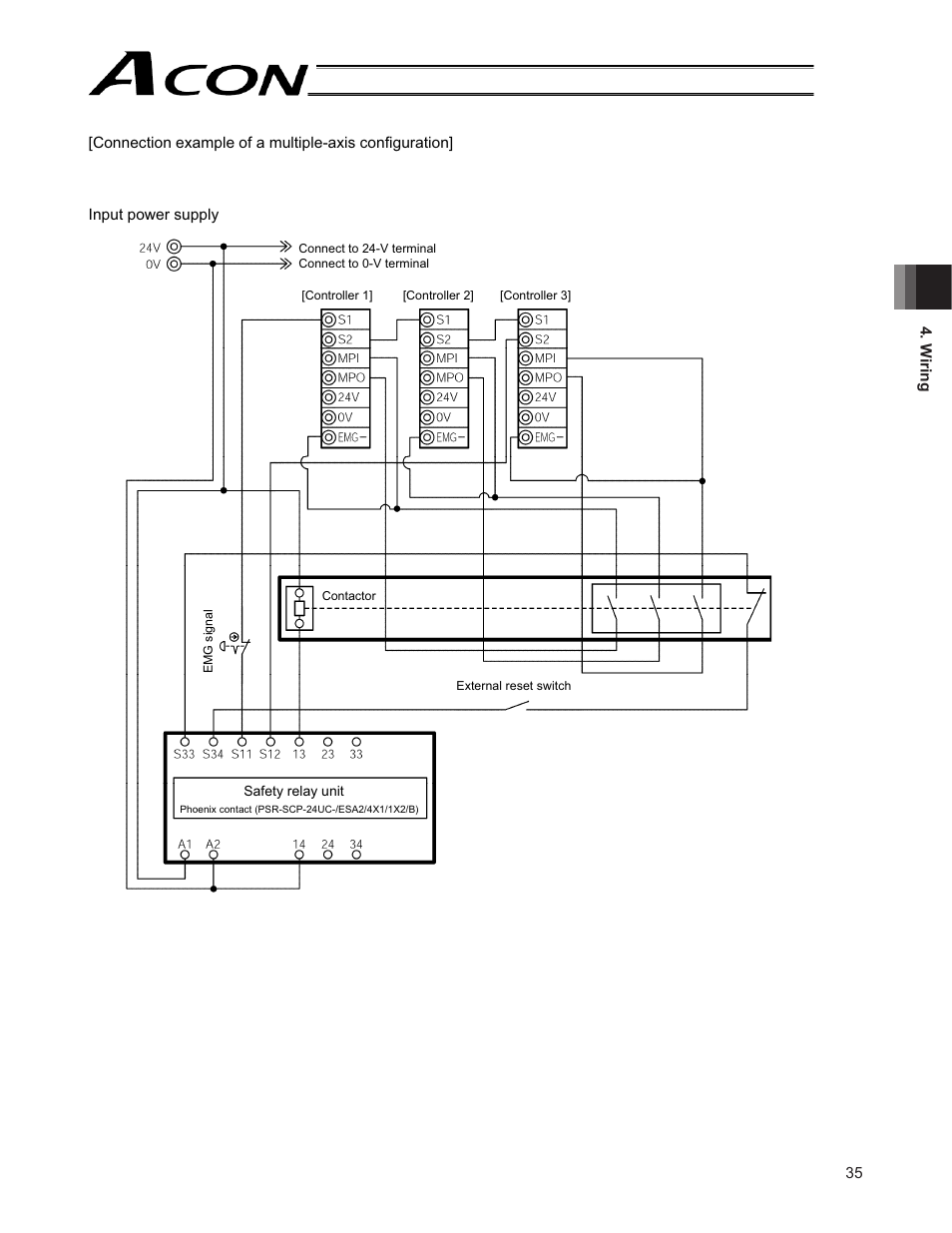 ACON

[Connection example of a multiple-axis configuration]

Input power supply

24V
0V
Connect to 24-V terminal
Connect to 0-V terminal

[Controller 1]
S1
S2
MPI
MPO
24V
0V
EMG−

[Controller 2]
S1
S2
MPI
MPO
24V
0V
EMG−

[Controller 3]
S1
S2
MPI
MPO
24V
0V
EMG−

Contactor

EMG signal

External reset switch

S33 S34 S11 S12 13 23 33

Safety relay unit
Phoenix contact (PSR-SCP-24UC-/ESA2/4X1/1X2/B)

A1 A2 14 24 34

4. Wiring

35